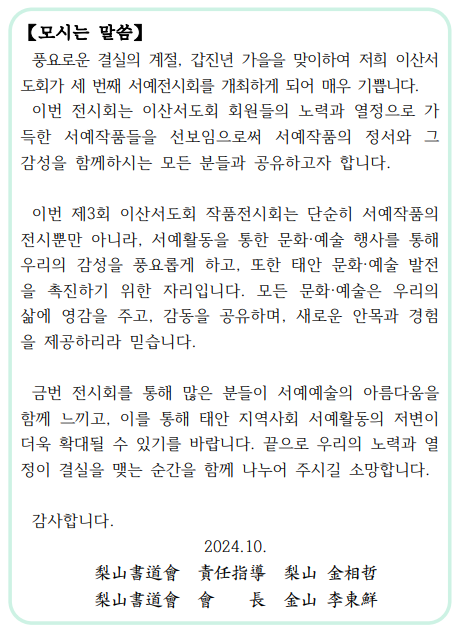 【모시는 말씀】

풍요로운 결실의 계절, 갑진년 가을을 맞이하여 저희 이산서도회가 세 번째 서예전시회를 개최하게 되어 매우 기쁩니다.

이번 전시회는 이산서도회 회원들의 노력과 열정으로 가득한 서예작품들을 선보임으로써 서예작품의 정서와 그 감성을 함께하시는 모든 분들과 공유하고자 합니다.

이번 제3회 이산서도회 작품전시회는 단순히 서예작품의 전시뿐만 아니라, 서예활동을 통한 문화·예술 행사를 통해 우리의 감성을 풍요롭게 하고, 또한 태안 문화·예술 발전을 촉진하기 위한 자리입니다. 모든 문화·예술은 우리의 삶에 영감을 주고, 감동을 공유하며, 새로운 안목과 경험을 제공하리라 믿습니다.

금번 전시회를 통해 많은 분들이 서예예술의 아름다움을 함께 느끼고, 이를 통해 태안 지역사회 서예활동의 저변이 더욱 확대될 수 있기를 바랍니다. 끝으로 우리의 노력과 열정이 결실을 맺는 순간을 함께 나누어 주시길 소망합니다.

감사합니다.

2024.10.

梨山書道會 責任指導 梨山 金相哲

梨山書道會 會 長 金山 李東鮮